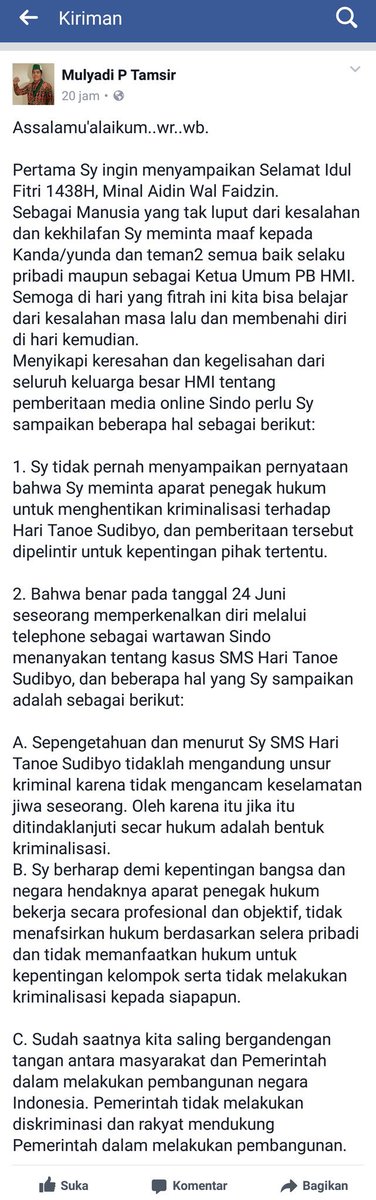 Kiriman

Mulyadi P Tamsir
20 jam ·

Assalamu'alaikum..wr..wb.

Pertama Sy ingin menyampaikan Selamat Idul Fitri 1438H, Minal Aidin Wal Faidzin.
Sebagai Manusia yang tak luput dari kesalahan dan kekhilafan Sy meminta maaf kepada Kanda/yunda dan teman2 semua baik selaku pribadi maupun sebagai Ketua Umum PB HMI. Semoga di hari yang fitrah ini kita bisa belajar dari kesalahan masa lalu dan membenahi diri di hari kemudian.
Menyikapi keresahan dan kegelisahan dari seluruh keluarga besar HMI tentang pemberitaan media online Sindo perlu Sy sampaikan beberapa hal sebagai berikut:

1. Sy tidak pernah menyampaikan pernyataan bahwa Sy meminta aparat penegak hukum untuk menghentikan kriminalisasi terhadap Hari Tanoe Sudibyo, dan pemberitaan tersebut dipelintir untuk kepentingan pihak tertentu.

2. Bahwa benar pada tanggal 24 Juni seseorang memperkenalkan diri melalui telephone sebagai wartawan Sindo menanyakan tentang kasus SMS Hari Tanoe Sudibyo, dan beberapa hal yang Sy sampaikan adalah sebagai berikut:

A. Sepengetahuan dan menurut Sy SMS Hari Tanoe Sudibyo tidaklah mengandung unsur kriminal karena tidak mengancam keselamatan jiwa seseorang. Oleh karena itu jika itu ditindaklanjuti secar hukum adalah bentuk kriminalisasi.
B. Sy berharap demi kepentingan bangsa dan negara hendaknya aparat penegak hukum bekerja secara profesional dan objektif, tidak menafsirkan hukum berdasarkan selera pribadi dan tidak memanfaatkan hukum untuk kepentingan kelompok serta tidak melakukan kriminalisasi kepada siapapun.

C. Sudah saatnya kita saling bergandengan tangan antara masyarakat dan Pemerintah dalam melakukan pembangunan negara Indonesia. Pemerintah tidak melakukan diskriminasi dan rakyat mendukung Pemerintah dalam melakukan pembangunan.

Suka Komentar Bagikan